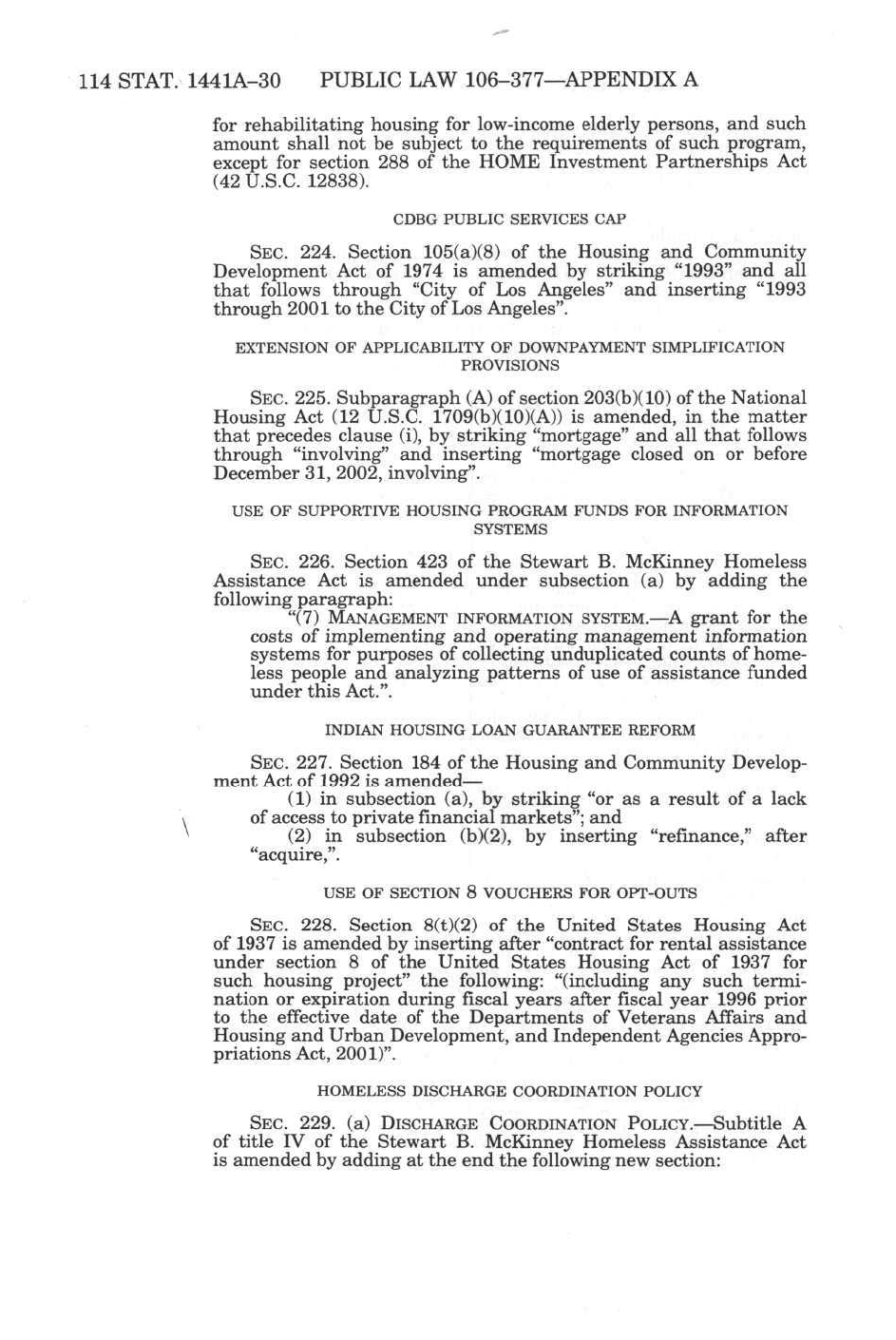 114 STAT. 1441A–30 PUBLIC LAW 106–377—APPENDIX A

for rehabilitating housing for low-income elderly persons, and such amount shall not be subject to the requirements of such program, except for section 288 of the HOME Investment Partnerships Act (42 U.S.C. 12838).

CDBG PUBLIC SERVICES CAP

SEC. 224. Section 105(a)(8) of the Housing and Community Development Act of 1974 is amended by striking "1993" and all that follows through "City of Los Angeles" and inserting "1993 through 2001 to the City of Los Angeles".

EXTENSION OF APPLICABILITY OF DOWNPAYMENT SIMPLIFICATION PROVISIONS

SEC. 225. Subparagraph (A) of section 203(b)(10) of the National Housing Act (12 U.S.C. 1709(b)(10)(A)) is amended, in the matter that precedes clause (i), by striking "mortgage" and all that follows through "involving" and inserting "mortgage closed on or before December 31, 2002, involving".

USE OF SUPPORTIVE HOUSING PROGRAM FUNDS FOR INFORMATION SYSTEMS

SEC. 226. Section 423 of the Stewart B. McKinney Homeless Assistance Act is amended under subsection (a) by adding the following paragraph:

"(7) MANAGEMENT INFORMATION SYSTEM.—A grant for the costs of implementing and operating management information systems for purposes of collecting unduplicated counts of homeless people and analyzing patterns of use of assistance funded under this Act.".

INDIAN HOUSING LOAN GUARANTEE REFORM

SEC. 227. Section 184 of the Housing and Community Development Act of 1992 is amended—

(1) in subsection (a), by striking "or as a result of a lack of access to private financial markets"; and

(2) in subsection (b)(2), by inserting "refinance," after "acquire,".

USE OF SECTION 8 VOUCHERS FOR OPT-OUTS

SEC. 228. Section 8(t)(2) of the United States Housing Act of 1937 is amended by inserting after "contract for rental assistance under section 8 of the United States Housing Act of 1937 for such housing project" the following: "(including any such termination or expiration during fiscal years after fiscal year 1996 prior to the effective date of the Departments of Veterans Affairs and Housing and Urban Development, and Independent Agencies Appropriations Act, 2001)".

HOMELESS DISCHARGE COORDINATION POLICY

SEC. 229. (a) DISCHARGE COORDINATION POLICY.—Subtitle A of title IV of the Stewart B. McKinney Homeless Assistance Act is amended by adding at the end the following new section: